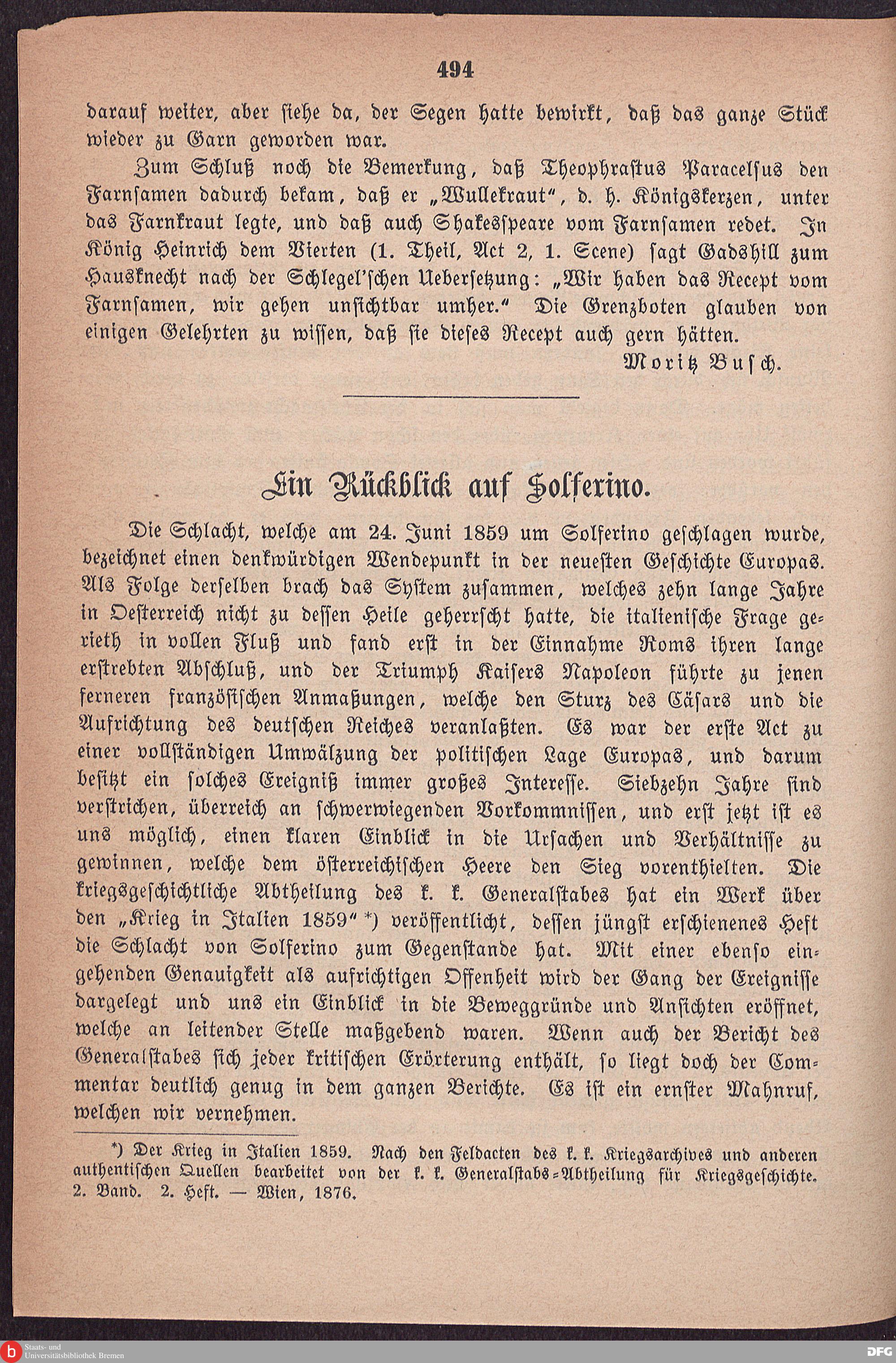 494

darauf weiter, aber siehe da, der Segen hatte bewirkt, daß das ganze Stück wieder zu Garn geworden war.

Zum Schluß noch die Bemerkung, daß Theophrastus Paracelsus den Farnsamen dadurch bekam, daß er „Wullekraut“, d. h. Königskerzen, unter das Farnkraut legte, und daß auch Shakespeare vom Farnsamen redet. In König Heinrich dem Vierten (1. Theil, Act 2, 1. Scene) sagt Gadshill zum Hausknecht nach der Schlegel'schen Uebersetzung: „Wir haben das Recept vom Farnsamen, wir gehen unsichtbar umher.“ Die Grenzboten glauben von einigen Gelehrten zu wissen, daß sie dieses Recept auch gern hätten.

Moritz Busch.

Ein Rückblick auf Solferino.

Die Schlacht, welche am 24. Juni 1859 um Solferino geschlagen wurde, bezeichnet einen denkwürdigen Wendepunkt in der neuesten Geschichte Europas. Als Folge derselben brach das System zusammen, welches zehn lange Jahre in Oesterreich nicht zu dessen Heile geherrscht hatte, die italienische Frage gerieth in vollen Fluß und fand erst in der Einnahme Roms ihren lange erstrebten Abschluß, und der Triumph Kaisers Napoleon führte zu jenen ferneren französischen Anmaßungen, welche den Sturz des Cäsars und die Aufrichtung des deutschen Reiches veranlaßten. Es war der erste Act zu einer vollständigen Umwälzung der politischen Lage Europas, und darum besitzt ein solches Ereigniß immer großes Interesse. Siebzehn Jahre sind verstrichen, überreich an schwerwiegenden Vorkommnissen, und erst jetzt ist es uns möglich, einen klaren Einblick in die Ursachen und Verhältnisse zu gewinnen, welche dem österreichischen Heere den Sieg vorenthielten. Die kriegsgeschichtliche Abtheilung des k. k. Generalstabes hat ein Werk über den „Krieg in Italien 1859“ *) veröffentlicht, dessen jüngst erschienenes Heft die Schlacht von Solferino zum Gegenstande hat. Mit einer ebenso eingehenden Genauigkeit als aufrichtigen Offenheit wird der Gang der Ereignisse dargelegt und uns ein Einblick in die Beweggründe und Ansichten eröffnet, welche an leitender Stelle maßgebend waren. Wenn auch der Bericht des Generalstabes sich jeder kritischen Erörterung enthält, so liegt doch der Commentar deutlich genug in dem ganzen Berichte. Es ist ein ernster Mahnruf, welchen wir vernehmen.

*) Der Krieg in Italien 1859. Nach den Feldacten des k. k. Kriegsarchives und anderen authentischen Quellen bearbeitet von der k. k. Generalstabs-Abtheilung für Kriegsgeschichte. 2. Band. 2. Heft. — Wien, 1876.

Staats- und Universitätsbibliothek Bremen

DFG